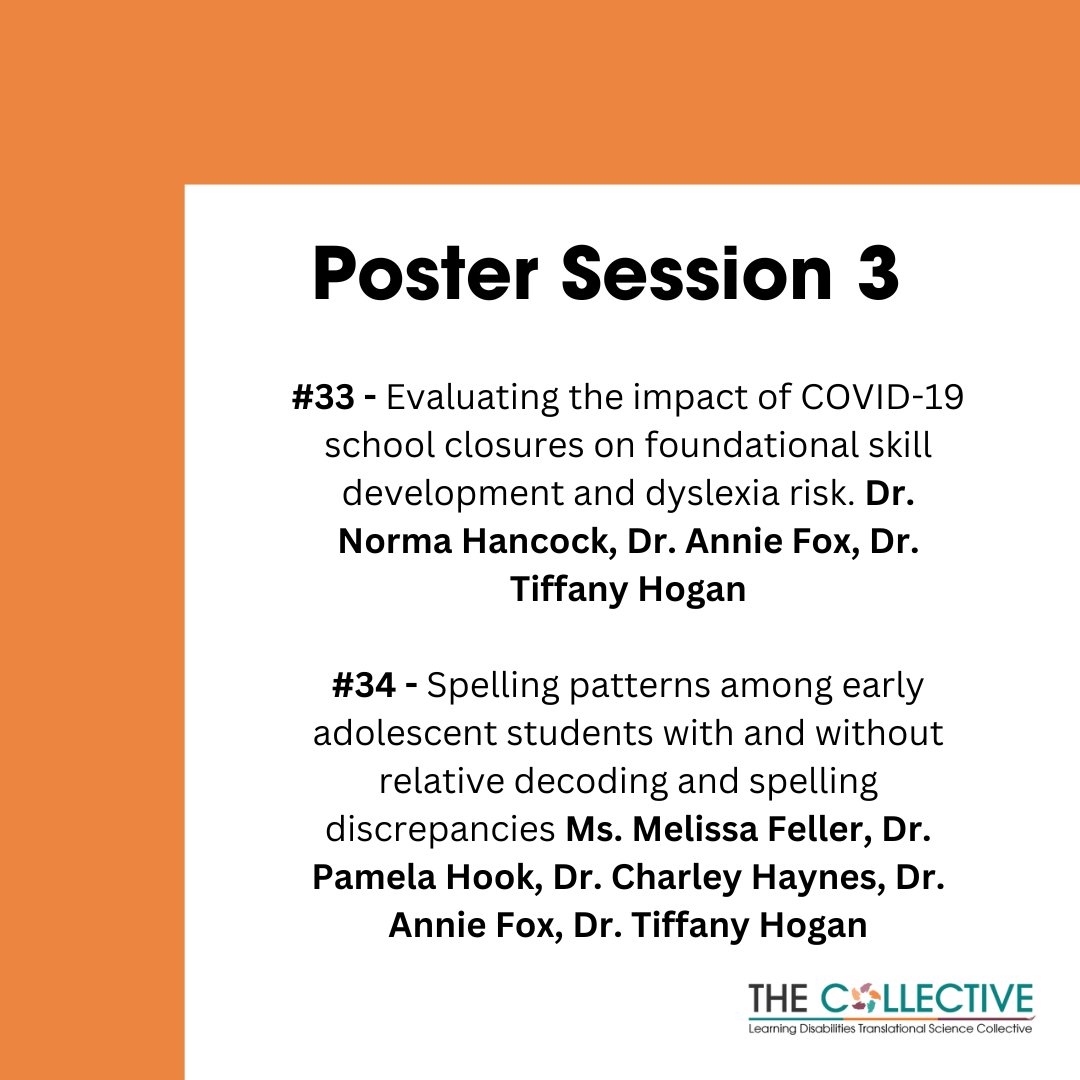 Poster Session 3

#33 - Evaluating the impact of COVID-19 school closures on foundational skill development and dyslexia risk. Dr. Norma Hancock, Dr. Annie Fox, Dr. Tiffany Hogan

#34 - Spelling patterns among early adolescent students with and without relative decoding and spelling discrepancies Ms. Melissa Feller, Dr. Pamela Hook, Dr. Charley Haynes, Dr. Annie Fox, Dr. Tiffany Hogan

THE COLLECTIVE
Learning Disabilities Translational Science Collective